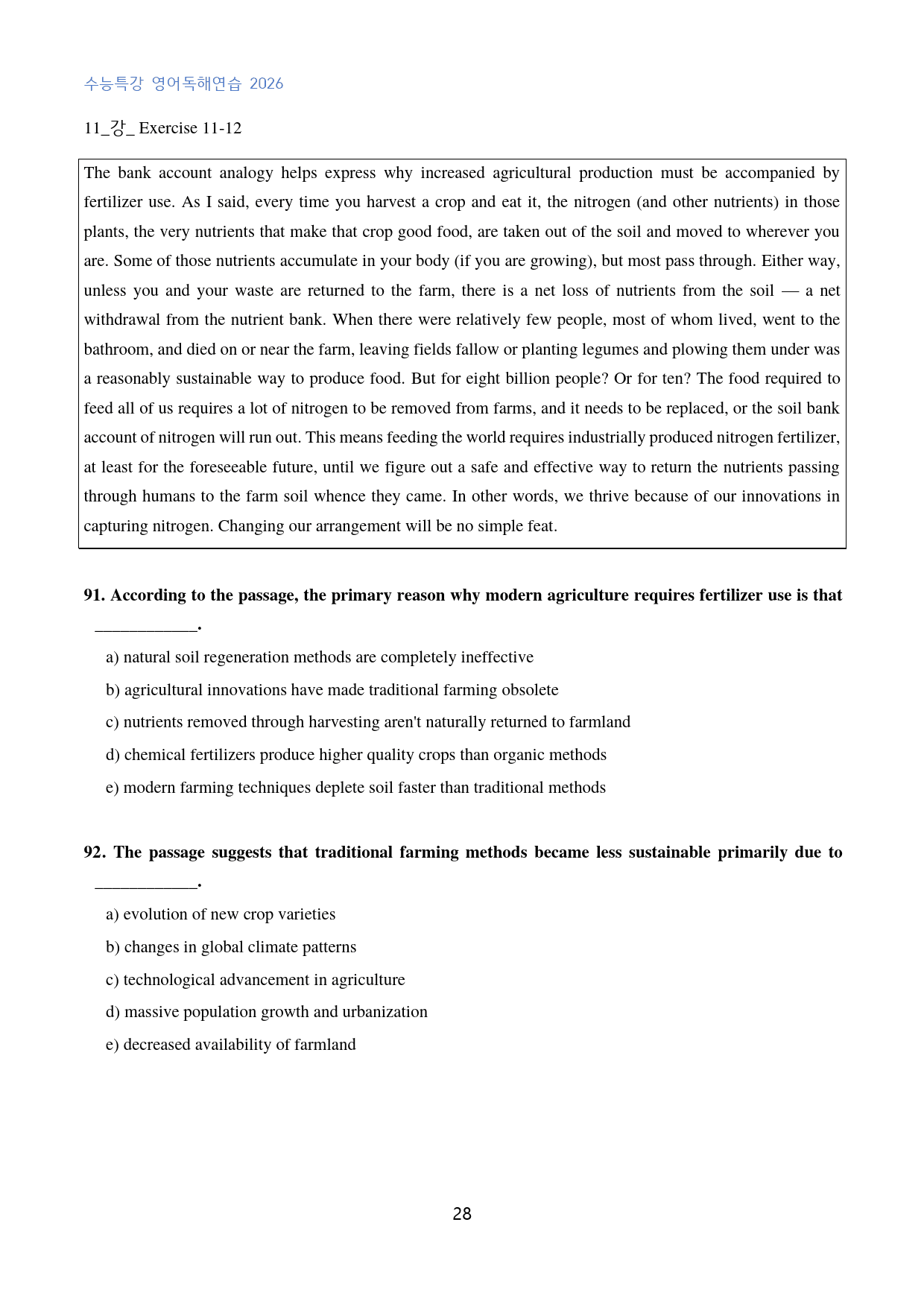 수능특강 영어독해연습 2026

11_강_ Exercise 11-12

The bank account analogy helps express why increased agricultural production must be accompanied by fertilizer use. As I said, every time you harvest a crop and eat it, the nitrogen (and other nutrients) in those plants, the very nutrients that make that crop good food, are taken out of the soil and moved to wherever you are. Some of those nutrients accumulate in your body (if you are growing), but most pass through. Either way, unless you and your waste are returned to the farm, there is a net loss of nutrients from the soil — a net withdrawal from the nutrient bank. When there were relatively few people, most of whom lived, went to the bathroom, and died on or near the farm, leaving fields fallow or planting legumes and plowing them under was a reasonably sustainable way to produce food. But for eight billion people? Or for ten? The food required to feed all of us requires a lot of nitrogen to be removed from farms, and it needs to be replaced, or the soil bank account of nitrogen will run out. This means feeding the world requires industrially produced nitrogen fertilizer, at least for the foreseeable future, until we figure out a safe and effective way to return the nutrients passing through humans to the farm soil whence they came. In other words, we thrive because of our innovations in capturing nitrogen. Changing our arrangement will be no simple feat.

91. According to the passage, the primary reason why modern agriculture requires fertilizer use is that ____.

a) natural soil regeneration methods are completely ineffective

b) agricultural innovations have made traditional farming obsolete

c) nutrients removed through harvesting aren't naturally returned to farmland

d) chemical fertilizers produce higher quality crops than organic methods

e) modern farming techniques deplete soil faster than traditional methods

92. The passage suggests that traditional farming methods became less sustainable primarily due to ____.

a) evolution of new crop varieties

b) changes in global climate patterns

c) technological advancement in agriculture

d) massive population growth and urbanization

e) decreased availability of farmland

28